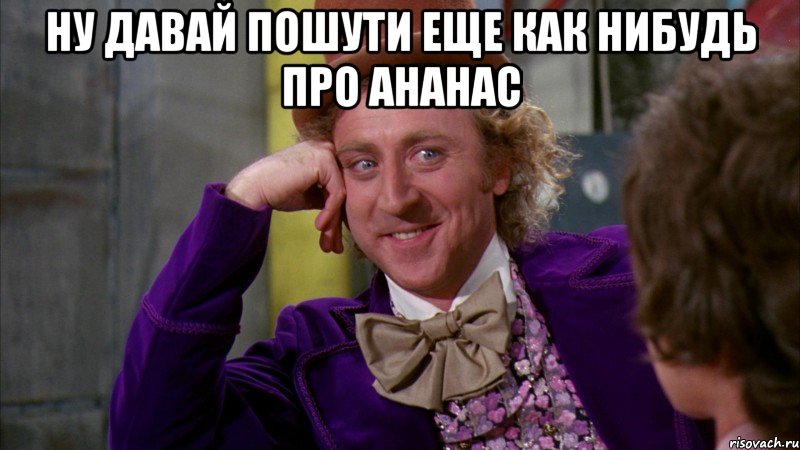 НУ ДАВАЙ ПОШУТИ ЕЩЕ КАК НИБУДЬ ПРО АНАНАС

risovach.ru